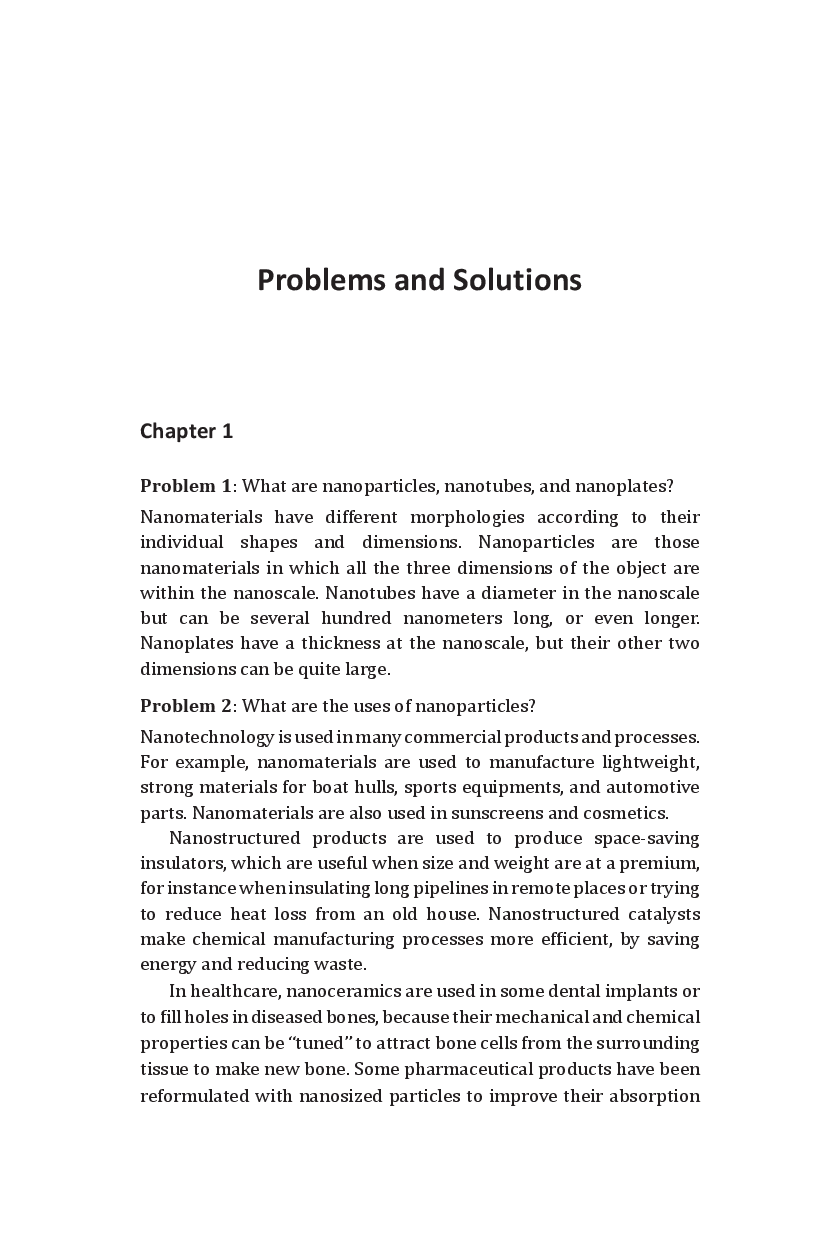 Problems and Solutions

Chapter 1

Problem 1: What are nanoparticles, nanotubes, and nanoplates?

Nanomaterials have different morphologies according to their individual shapes and dimensions. Nanoparticles are those nanomaterials in which all the three dimensions of the object are within the nanoscale. Nanotubes have a diameter in the nanoscale but can be several hundred nanometers long, or even longer. Nanoplates have a thickness at the nanoscale, but their other two dimensions can be quite large.

Problem 2: What are the uses of nanoparticles?

Nanotechnology is used in many commercial products and processes. For example, nanomaterials are used to manufacture lightweight, strong materials for boat hulls, sports equipments, and automotive parts. Nanomaterials are also used in sunscreens and cosmetics.

Nanostructured products are used to produce space-saving insulators, which are useful when size and weight are at a premium, for instance when insulating long pipelines in remote places or trying to reduce heat loss from an old house. Nanostructured catalysts make chemical manufacturing processes more efficient, by saving energy and reducing waste.

In healthcare, nanoceramics are used in some dental implants or to fill holes in diseased bones, because their mechanical and chemical properties can be "tuned" to attract bone cells from the surrounding tissue to make new bone. Some pharmaceutical products have been reformulated with nanosized particles to improve their absorption